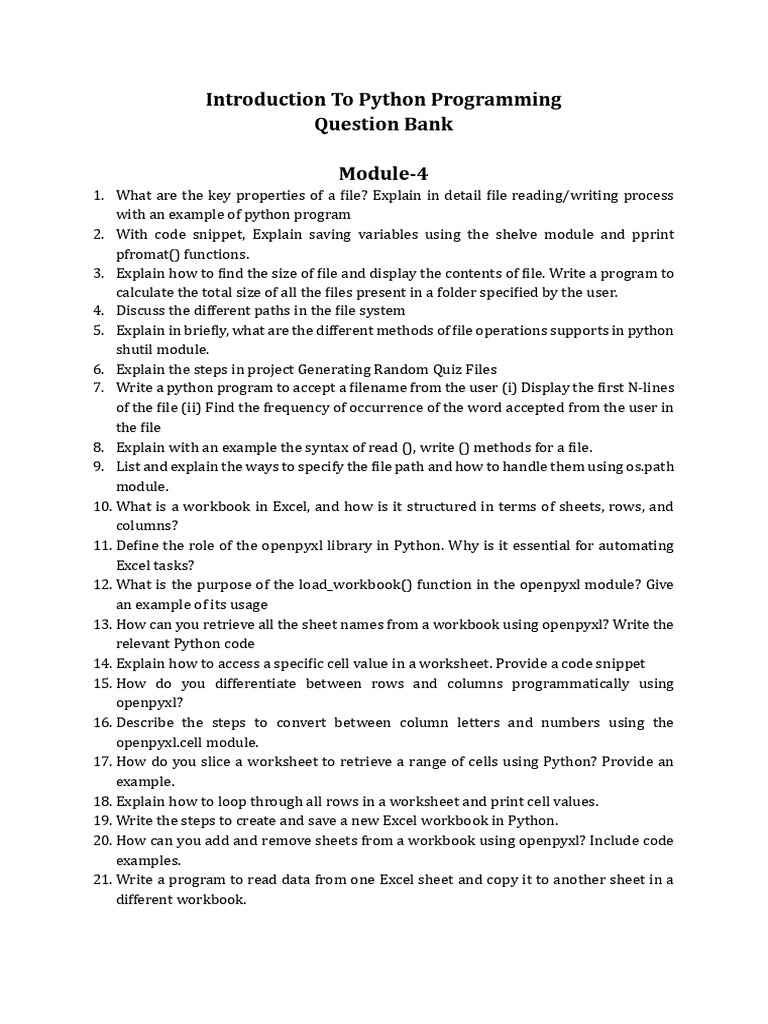 Introduction To Python Programming
Question Bank

Module-4

1. What are the key properties of a file? Explain in detail file reading/writing process with an example of python program
2. With code snippet, Explain saving variables using the shelve module and pprint pfromat() functions.
3. Explain how to find the size of file and display the contents of file. Write a program to calculate the total size of all the files present in a folder specified by the user.
4. Discuss the different paths in the file system
5. Explain in briefly, what are the different methods of file operations supports in python shutil module.
6. Explain the steps in project Generating Random Quiz Files
7. Write a python program to accept a filename from the user (i) Display the first N-lines of the file (ii) Find the frequency of occurrence of the word accepted from the user in the file
8. Explain with an example the syntax of read (), write () methods for a file.
9. List and explain the ways to specify the file path and how to handle them using os.path module.
10. What is a workbook in Excel, and how is it structured in terms of sheets, rows, and columns?
11. Define the role of the openpyxl library in Python. Why is it essential for automating Excel tasks?
12. What is the purpose of the load_workbook() function in the openpyxl module? Give an example of its usage
13. How can you retrieve all the sheet names from a workbook using openpyxl? Write the relevant Python code
14. Explain how to access a specific cell value in a worksheet. Provide a code snippet
15. How do you differentiate between rows and columns programmatically using openpyxl?
16. Describe the steps to convert between column letters and numbers using the openpyxl.cell module.
17. How do you slice a worksheet to retrieve a range of cells using Python? Provide an example.
18. Explain how to loop through all rows in a worksheet and print cell values.
19. Write the steps to create and save a new Excel workbook in Python.
20. How can you add and remove sheets from a workbook using openpyxl? Include code examples.
21. Write a program to read data from one Excel sheet and copy it to another sheet in a different workbook.